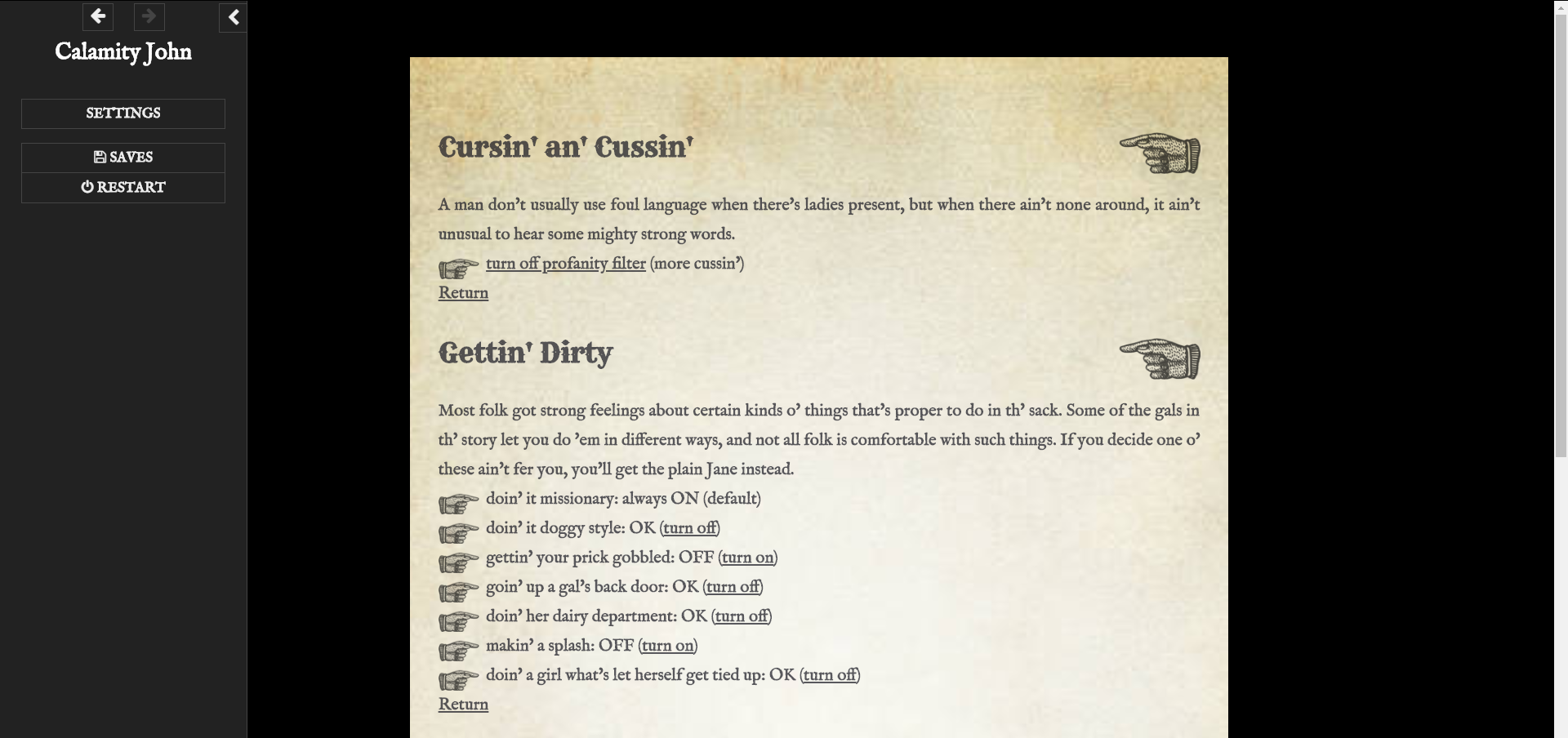 Calamity John

SETTINGS

SAVES

RESTART

Cursin' an' Cussin'

A man don't usually use foul language when there's ladies present, but when there ain't none around, it ain't unusual to hear some mighty strong words.

turn off profanity filter (more cussin')

Return

Gettin' Dirty

Most folk got strong feelings about certain kinds o' things that's proper to do in th' sack. Some of the gals in th' story let you do 'em in different ways, and not all folk is comfortable with such things. If you decide one o' these ain't fer you, you'll get the plain Jane instead.

doin' it missionary: always ON (default)

doin' it doggy style: OK (turn off)

gettin' your prick gobbled: OFF (turn on)

goin' up a gal's back door: OK (turn off)

doin' her dairy department: OK (turn off)

makin' a splash: OFF (turn on)

doin' a girl what's let herself get tied up: OK (turn off)

Return